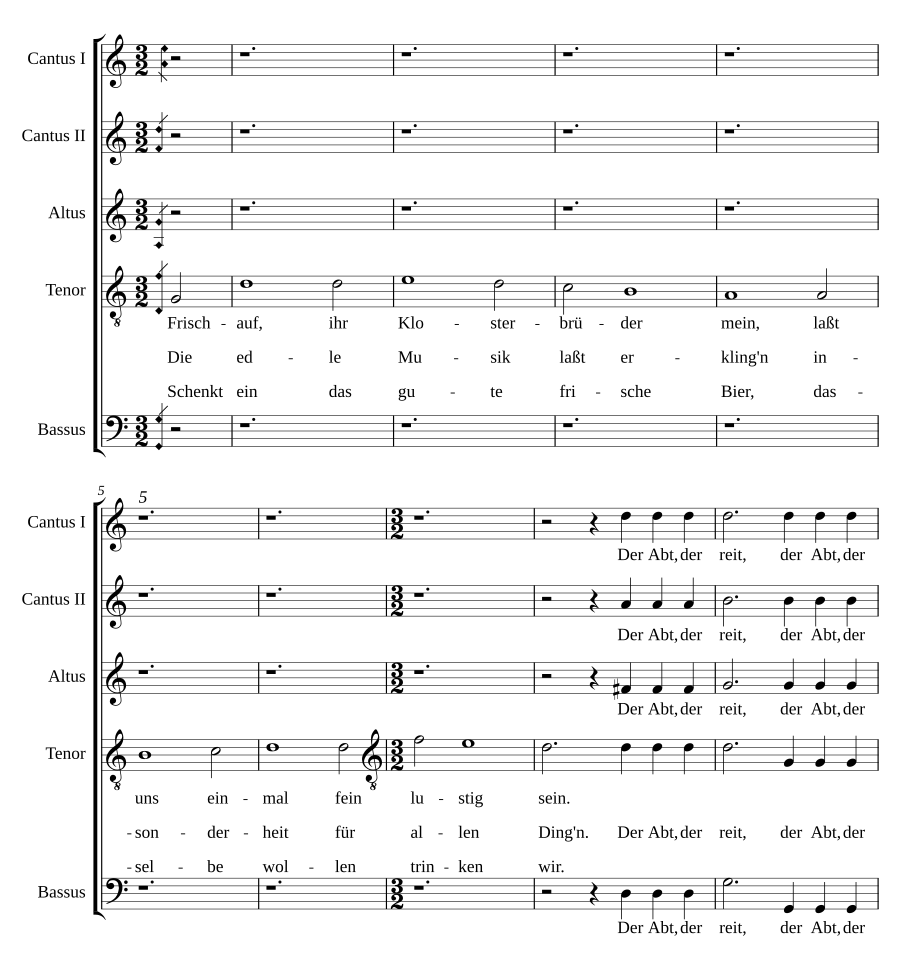 Cantus I

Cantus II

Altus

Tenor

Frisch - auf, ihr Klo - ster - brü - der mein, laßt

Die ed - le Mu - sik laßt er - kling'n in -

Schenkt ein das gu - te fri - sche Bier, das -

Bassus

5

5

Cantus I

Der Abt, der reit, der Abt, der

Cantus II

Der Abt, der reit, der Abt, der

Altus

Der Abt, der reit, der Abt, der

Tenor

uns ein - mal fein lu - stig sein.

- son - der - heit für al - len Ding'n. Der Abt, der reit, der Abt, der

- sel - be wol - len trin - ken wir.

Bassus

Der Abt, der reit, der Abt, der